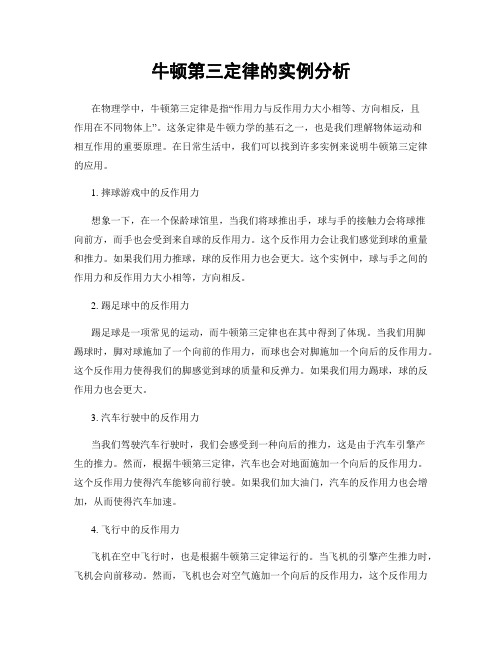 牛顿第三定律的实例分析

在物理学中，牛顿第三定律是指“作用力与反作用力大小相等、方向相反，且作用在不同物体上”。这条定律是牛顿力学的基石之一，也是我们理解物体运动和相互作用的重要原理。在日常生活中，我们可以找到许多实例来说明牛顿第三定律的应用。

1. 摔球游戏中的反作用力

想象一下，在一个保龄球馆里，当我们将球推出手，球与手的接触力会将球推向前方，而手也会受到来自球的反作用力。这个反作用力会让我们感觉到球的重量和推力。如果我们用力推球，球的反作用力也会更大。这个实例中，球与手之间的作用力和反作用力大小相等，方向相反。

2. 踢足球中的反作用力

踢足球是一项常见的运动，而牛顿第三定律也在其中得到了体现。当我们用脚踢球时，脚对球施加了一个向前的作用力，而球也会对脚施加一个向后的反作用力。这个反作用力使得我们的脚感觉到球的质量和反弹力。如果我们用力踢球，球的反作用力也会更大。

3. 汽车行驶中的反作用力

当我们驾驶汽车行驶时，我们会感受到一种向后的推力，这是由于汽车引擎产生的推力。然而，根据牛顿第三定律，汽车也会对地面施加一个向后的反作用力。这个反作用力使得汽车能够向前行驶。如果我们加大油门，汽车的反作用力也会增加，从而使得汽车加速。

4. 飞行中的反作用力

飞机在空中飞行时，也是根据牛顿第三定律运行的。当飞机的引擎产生推力时，飞机会向前移动。然而，飞机也会对空气施加一个向后的反作用力，这个反作用力